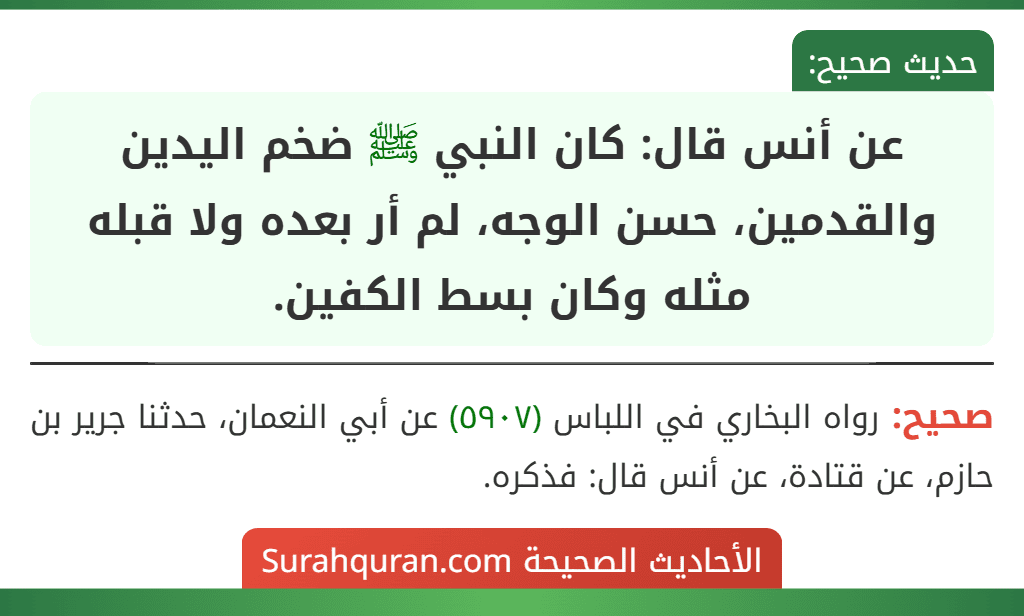 حديث صحيح:

عن أنس قال: كان النبي ﷺ ضخم اليدين والقدمين، حسن الوجه، لم أر بعده ولا قبله مثله وكان بسط الكفين.

صحيح: رواه البخاري في اللباس (٥٩٠٧) عن أبي النعمان، حدثنا جرير بن حازم، عن قتادة، عن أنس قال: فذكره.

الأحاديث الصحيحة Surahquran.com